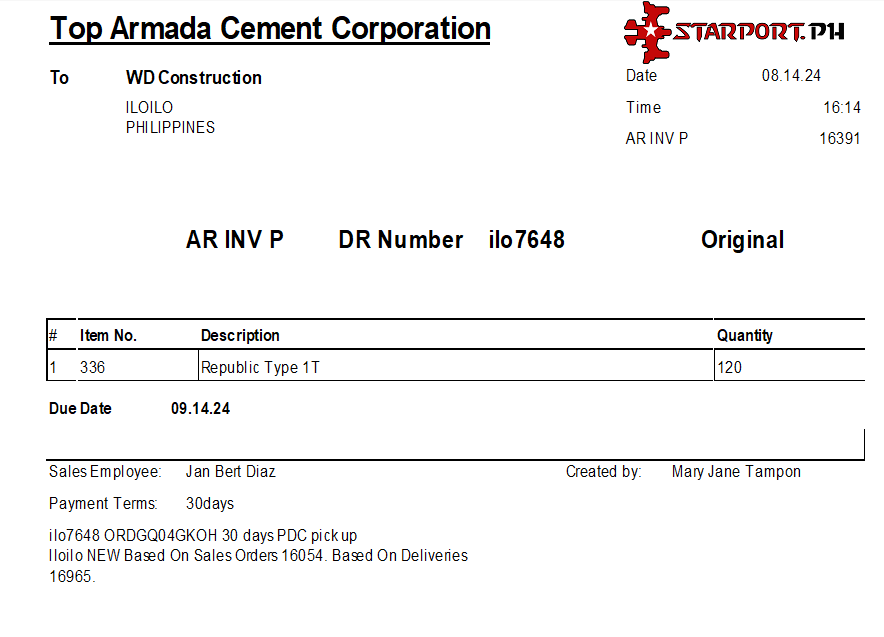 Top Armada Cement Corporation

STARPORT.PH

To WD Construction
ILOILO
PHILIPPINES

Date 08.14.24
Time 16:14
AR INV P 16391

AR INV P DR Number ilo7648 Original

| # | Item No. | Description | Quantity |
|---|---|---|---|
| 1 | 336 | Republic Type 1T | 120 |

Due Date 09.14.24

Sales Employee: Jan Bert Diaz
Created by: Mary Jane Tampon

Payment Terms: 30days

ilo7648 ORDGQ04GKOH 30 days PDC pick up
Iloilo NEW Based On Sales Orders 16054. Based On Deliveries 16965.